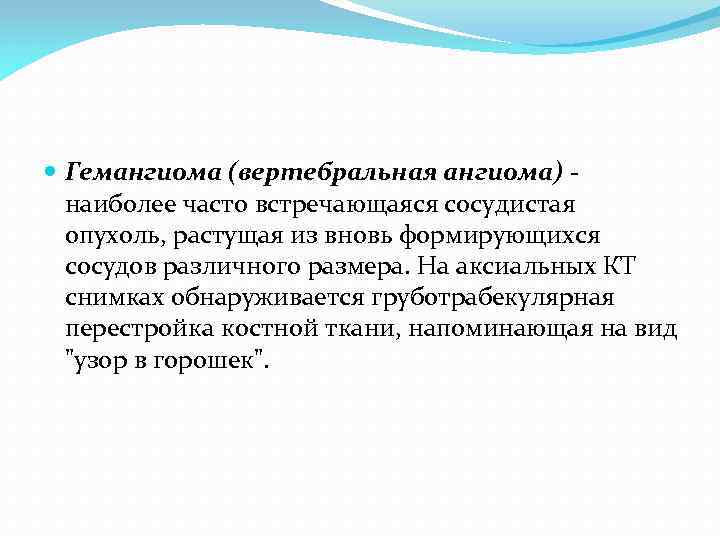 Гемангиома (вертебральная ангиома) - наиболее часто встречающаяся сосудистая опухоль, растущая из вновь формирующихся сосудов различного размера. На аксиальных КТ снимках обнаруживается груботрабекулярная перестройка костной ткани, напоминающая на вид "узор в горошек".